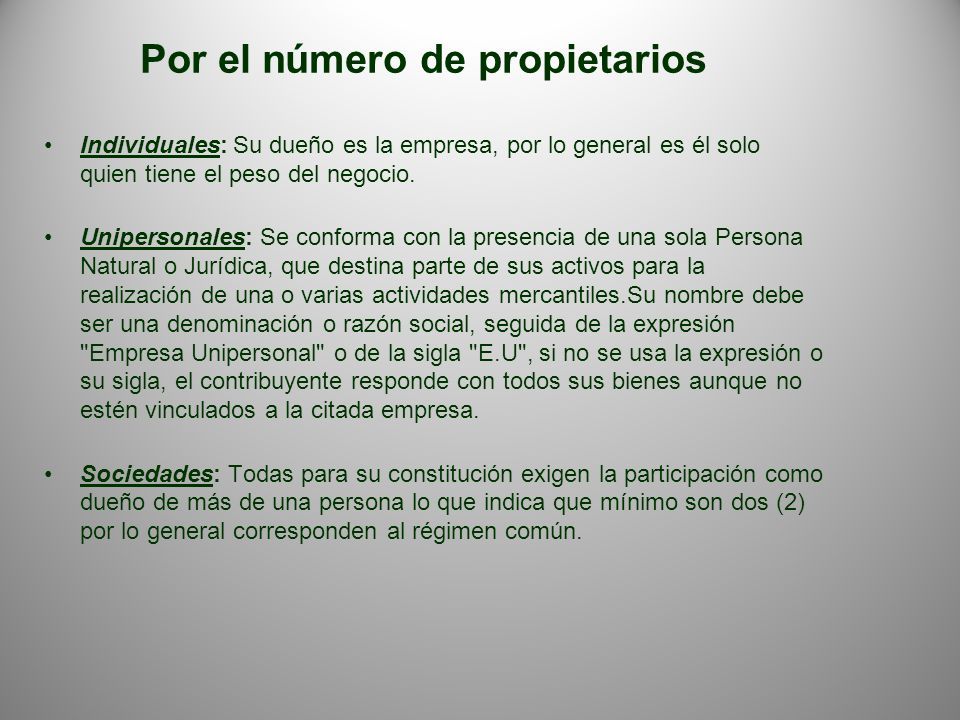 Por el número de propietarios

• Individuales: Su dueño es la empresa, por lo general es él solo quien tiene el peso del negocio.

• Unipersonales: Se conforma con la presencia de una sola Persona Natural o Jurídica, que destina parte de sus activos para la realización de una o varias actividades mercantiles.Su nombre debe ser una denominación o razón social, seguida de la expresión "Empresa Unipersonal" o de la sigla "E.U", si no se usa la expresión o su sigla, el contribuyente responde con todos sus bienes aunque no estén vinculados a la citada empresa.

• Sociedades: Todas para su constitución exigen la participación como dueño de más de una persona lo que indica que mínimo son dos (2) por lo general corresponden al régimen común.